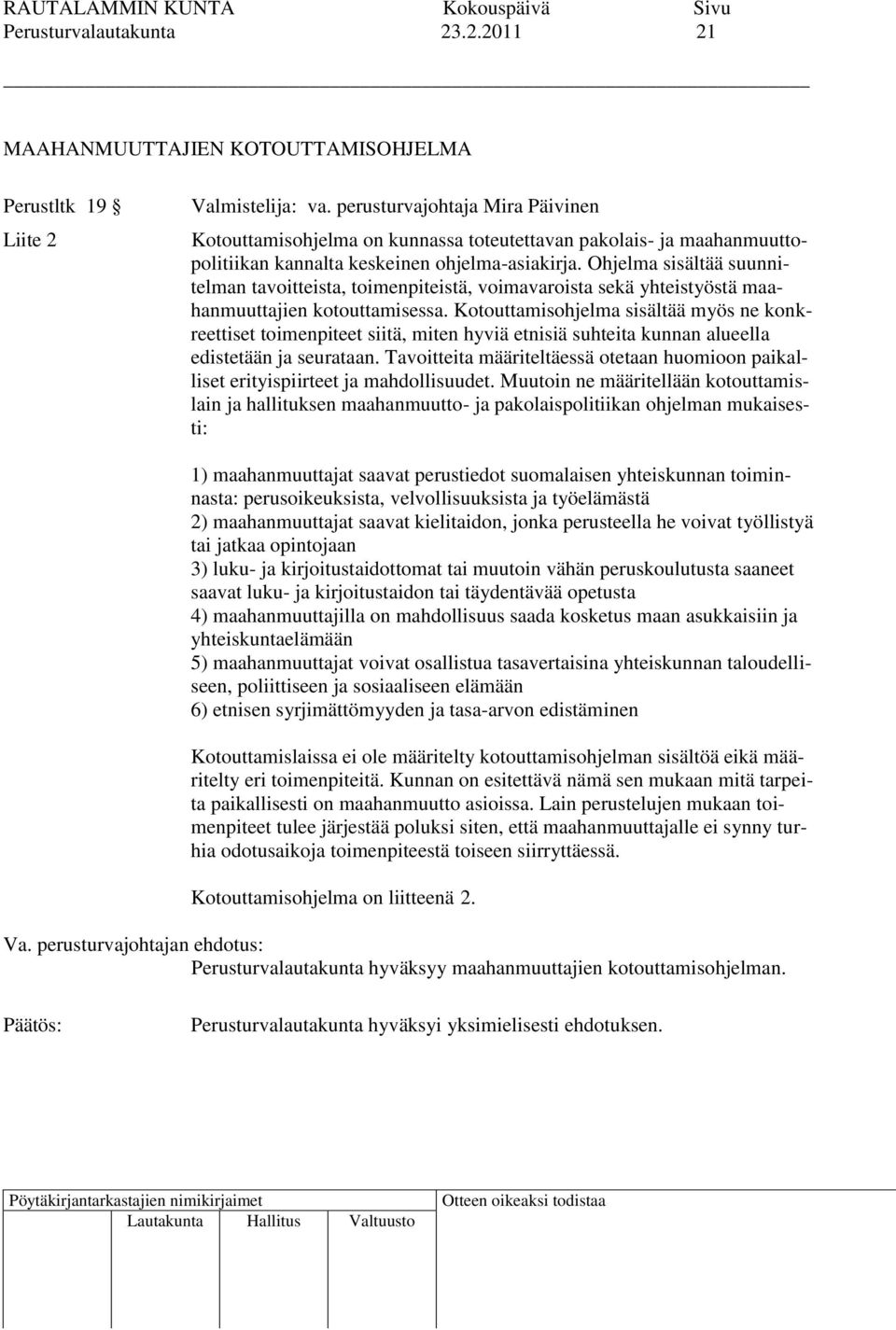 RAUTALAMMIN KUNTA Kokouspäivä Sivu
Perusturvalautakunta 23.2.2011 21

MAAHANMUUTTAJIEN KOTOUTTAMISOHJELMA

Perustltk 19 § Valmistelija: va. perusturvajohtaja Mira Päivinen

Liite 2 Kotouttamisohjelma on kunnassa toteutettavan pakolais- ja maahanmuuttopolitiikan kannalta keskeinen ohjelma-asiakirja. Ohjelma sisältää suunnitelman tavoitteista, toimenpiteistä, voimavaroista sekä yhteistyöstä maahanmuuttajien kotouttamisessa. Kotouttamisohjelma sisältää myös ne konkreettiset toimenpiteet siitä, miten hyviä etnisiä suhteita kunnan alueella edistetään ja seurataan. Tavoitteita määriteltäessä otetaan huomioon paikalliset erityispiirteet ja mahdollisuudet. Muutoin ne määritellään kotouttamislain ja hallituksen maahanmuutto- ja pakolaispolitiikan ohjelman mukaisesti:

1) maahanmuuttajat saavat perustiedot suomalaisen yhteiskunnan toiminnasta: perusoikeuksista, velvollisuuksista ja työelämästä
2) maahanmuuttajat saavat kielitaidon, jonka perusteella he voivat työllistyä tai jatkaa opintojaan
3) luku- ja kirjoitustaidottomat tai muutoin vähän peruskoulutusta saaneet saavat luku- ja kirjoitustaidon tai täydentävää opetusta
4) maahanmuuttajilla on mahdollisuus saada kosketus maan asukkaisiin ja yhteiskuntaelämään
5) maahanmuuttajat voivat osallistua tasavertaisina yhteiskunnan taloudelliseen, poliittiseen ja sosiaaliseen elämään
6) etnisen syrjimättömyyden ja tasa-arvon edistäminen

Kotouttamislaissa ei ole määritelty kotouttamisohjelman sisältöä eikä määritelty eri toimenpiteitä. Kunnan on esitettävä nämä sen mukaan mitä tarpeita paikallisesti on maahanmuutto asioissa. Lain perustelujen mukaan toimenpiteet tulee järjestää poluksi siten, että maahanmuuttajalle ei synny turhia odotusaikoja toimenpiteestä toiseen siirryttäessä.

Kotouttamisohjelma on liitteenä 2.

Va. perusturvajohtajan ehdotus:
Perusturvalautakunta hyväksyy maahanmuuttajien kotouttamisohjelman.

Päätös: Perusturvalautakunta hyväksyi yksimielisesti ehdotuksen.

Pöytäkirjantarkastajien nimikirjaimet Otteen oikeaksi todistaa
Lautakunta Hallitus Valtuusto